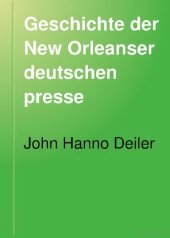 Geschichte der New Orleanser deutschen presse

John Hanno Deiler